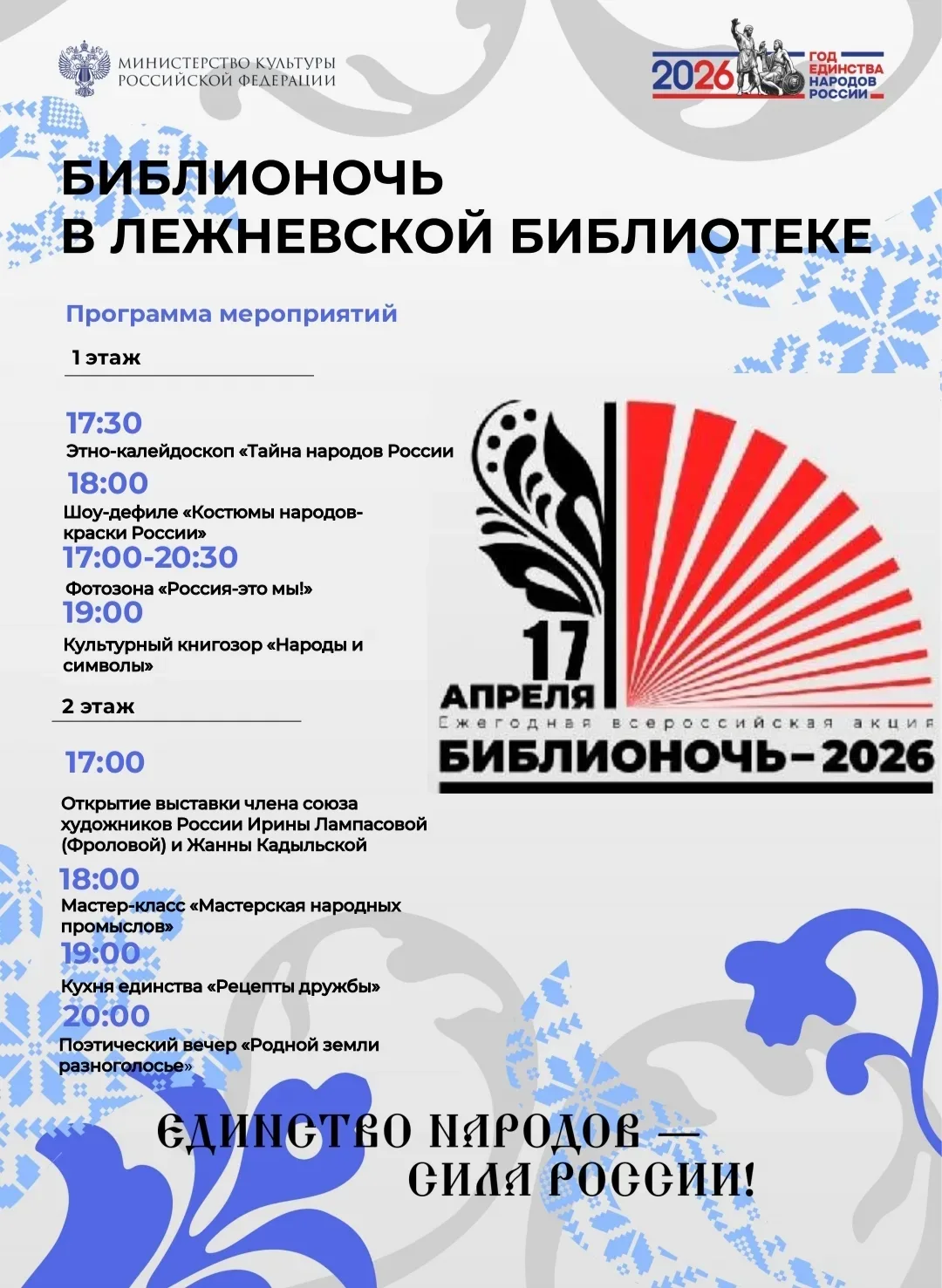 МИНИСТЕРСТВО КУЛЬТУРЫ РОССИЙСКОЙ ФЕДЕРАЦИИ

2026 ГОД ЕДИНСТВА НАРОДОВ РОССИИ

БИБЛИОНОЧЬ В ЛЕЖНЕВСКОЙ БИБЛИОТЕКЕ

Программа мероприятий

1 этаж

17:30
Этно-калейдоскоп «Тайна народов России

18:00
Шоу-дефиле «Костюмы народов-краски России»

17:00-20:30
Фотозона «Россия-это мы!»

19:00
Культурный книгозор «Народы и символы»

2 этаж

17:00
Открытие выставки члена союза художников России Ирины Лампасовой (Фроловой) и Жанны Кадыльской

18:00
Мастер-класс «Мастерская народных промыслов»

19:00
Кухня единства «Рецепты дружбы»

20:00
Поэтический вечер «Родной земли разноголосье»

17 АПРЕЛЯ
Ежегодная всероссийская акция
БИБЛИОНОЧЬ-2026

ЕДИНСТВО НАРОДОВ — СИЛА РОССИИ!